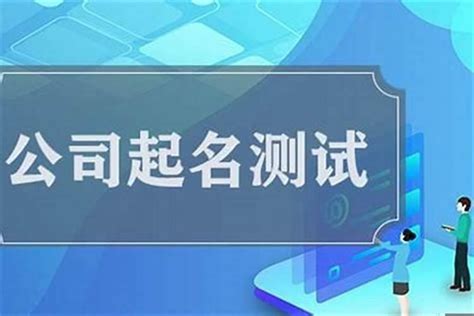 公司起名测试